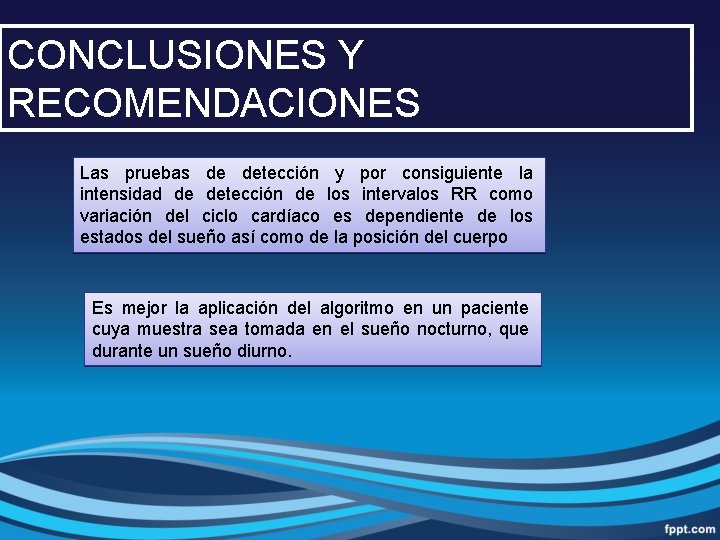 CONCLUSIONES Y RECOMENDACIONES

Las pruebas de detección y por consiguiente la intensidad de detección de los intervalos RR como variación del ciclo cardíaco es dependiente de los estados del sueño así como de la posición del cuerpo

Es mejor la aplicación del algoritmo en un paciente cuya muestra sea tomada en el sueño nocturno, que durante un sueño diurno.

fppt.com